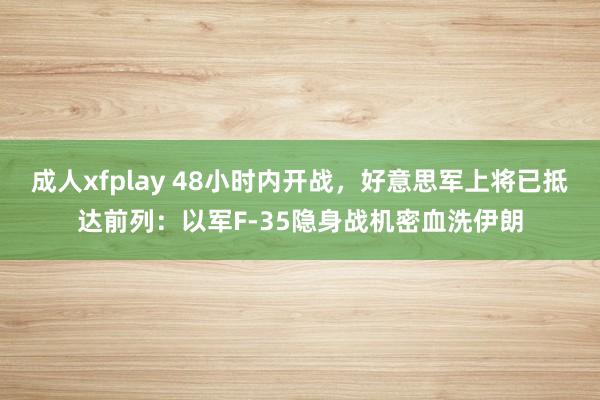 成人xfplay 48小时内开战，好意思军上将已抵达前列：以军F-35隐身战机密血洗伊朗